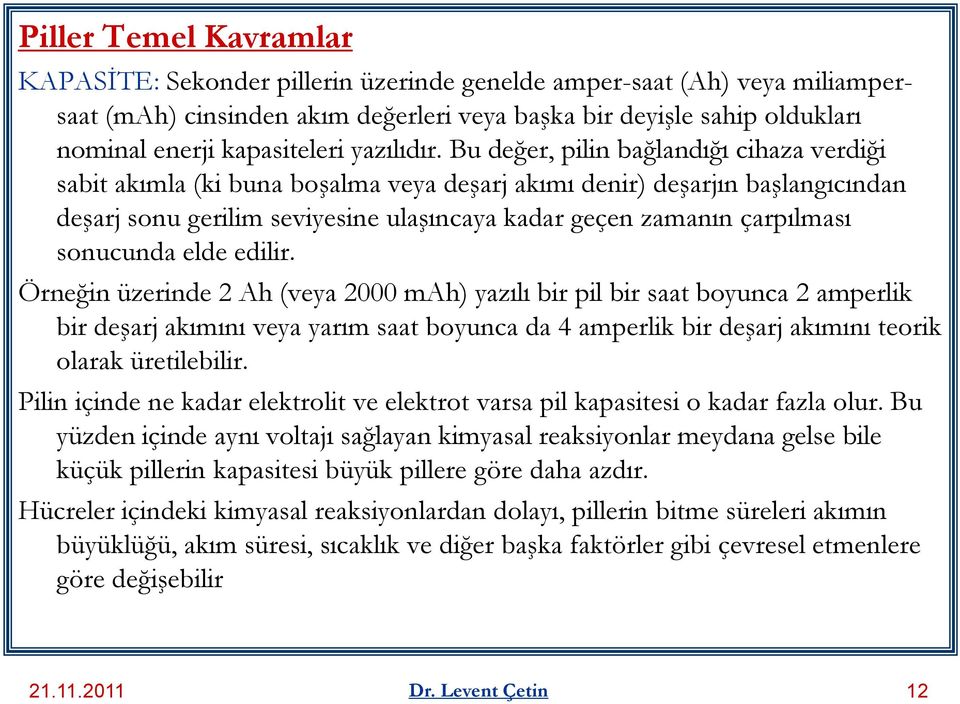 Piller Temel Kavramlar

KAPASİTE: Sekonder pillerin üzerinde genelde amper-saat (Ah) veya miliamper-saat (mAh) cinsinden akım değerleri veya başka bir deyişle sahip oldukları nominal enerji kapasiteleri yazılıdır. Bu değer, pilin bağlandığı cihaza verdiği sabit akımla (ki buna boşalma veya deşarj akımı denir) deşarjın başlangıcından deşarj sonu gerilim seviyesine ulaşıncaya kadar geçen zamanın çarpılması sonucunda elde edilir.

Örneğin üzerinde 2 Ah (veya 2000 mAh) yazılı bir pil bir saat boyunca 2 amperlik bir deşarj akımını veya yarım saat boyunca da 4 amperlik bir deşarj akımını teorik olarak üretilebilir.

Pilin içinde ne kadar elektrolit ve elektrot varsa pil kapasitesi o kadar fazla olur. Bu yüzden içinde aynı voltajı sağlayan kimyasal reaksiyonlar meydana gelse bile küçük pillerin kapasitesi büyük pillere göre daha azdır.

Hücreler içindeki kimyasal reaksiyonlardan dolayı, pillerin bitme süreleri akımın büyüklüğü, akım süresi, sıcaklık ve diğer başka faktörler gibi çevresel etmenlere göre değişebilir

21.11.2011 Dr. Levent Çetin 12